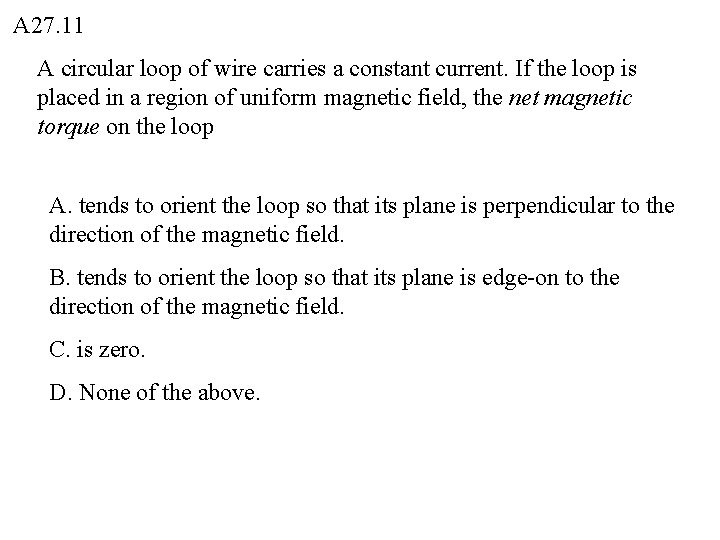 A27.11

A circular loop of wire carries a constant current. If the loop is placed in a region of uniform magnetic field, the net magnetic torque on the loop

A. tends to orient the loop so that its plane is perpendicular to the direction of the magnetic field.

B. tends to orient the loop so that its plane is edge-on to the direction of the magnetic field.

C. is zero.

D. None of the above.